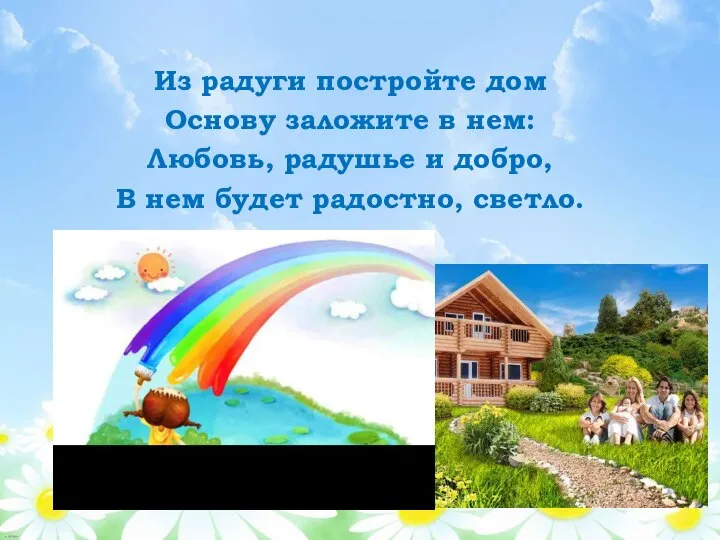 Из радуги постройте дом
Основу заложите в нем:
Любовь, радушье и добро,
В нем будет радостно, светло.